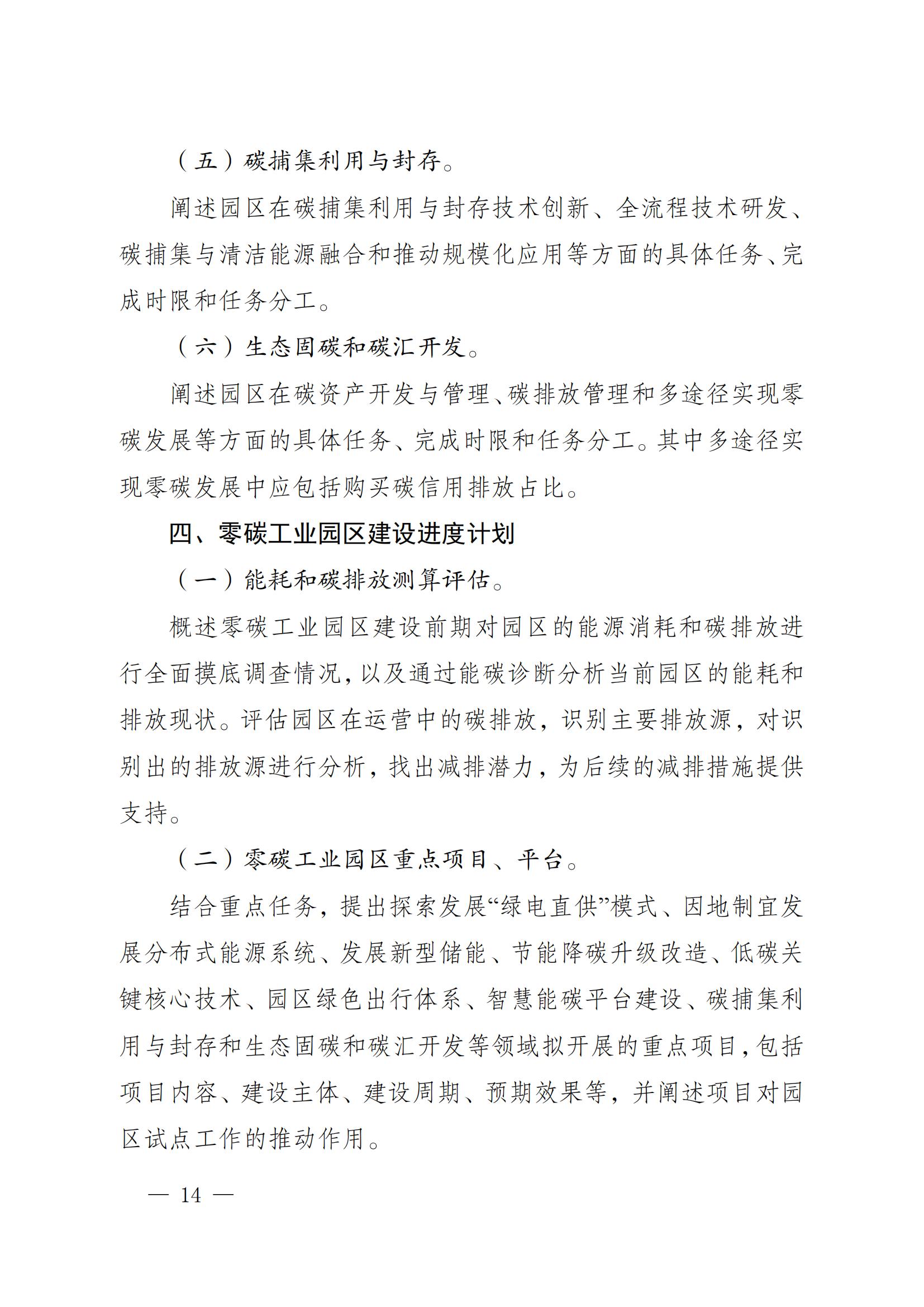 （五）碳捕集利用与封存。

阐述园区在碳捕集利用与封存技术创新、全流程技术研发、碳捕集与清洁能源融合和推动规模化应用等方面的具体任务、完成时限和任务分工。

（六）生态固碳和碳汇开发。

阐述园区在碳资产开发与管理、碳排放管理和多途径实现零碳发展等方面的具体任务、完成时限和任务分工。其中多途径实现零碳发展中应包括购买碳信用排放占比。

四、零碳工业园区建设进度计划

（一）能耗和碳排放测算评估。

概述零碳工业园区建设前期对园区的能源消耗和碳排放进行全面摸底调查情况，以及通过能碳诊断分析当前园区的能耗和排放现状。评估园区在运营中的碳排放，识别主要排放源，对识别出的排放源进行分析，找出减排潜力，为后续的减排措施提供支持。

（二）零碳工业园区重点项目、平台。

结合重点任务，提出探索发展“绿电直供”模式、因地制宜发展分布式能源系统、发展新型储能、节能降碳升级改造、低碳关键核心技术、园区绿色出行体系、智慧能碳平台建设、碳捕集利用与封存和生态固碳和碳汇开发等领域拟开展的重点项目，包括项目内容、建设主体、建设周期、预期效果等，并阐述项目对园区试点工作的推动作用。

— 14 —